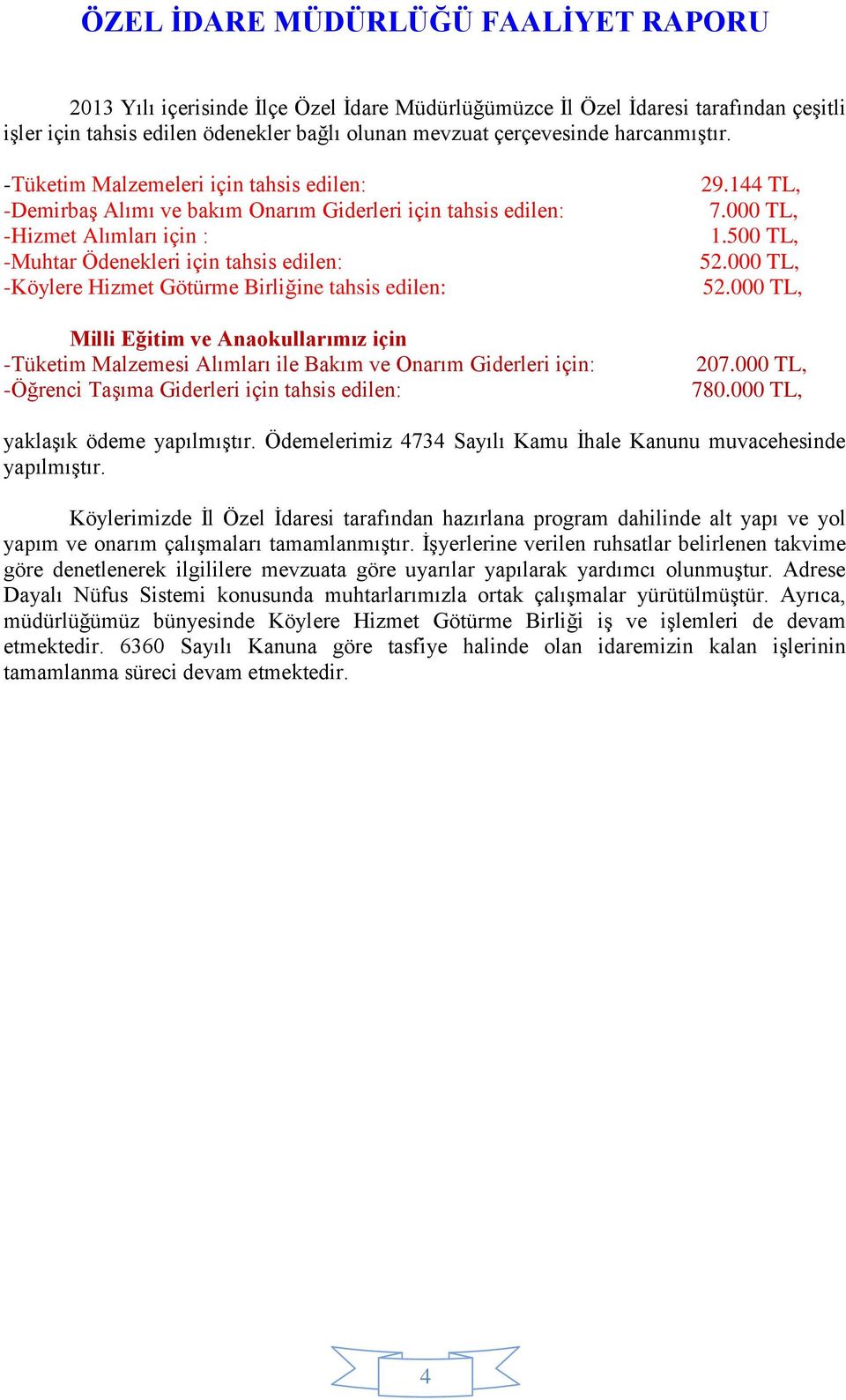 ÖZEL İDARE MÜDÜRLÜĞÜ FAALİYET RAPORU

2013 Yılı içerisinde İlçe Özel İdare Müdürlüğümüzce İl Özel İdaresi tarafından çeşitli işler için tahsis edilen ödenekler bağlı olunan mevzuat çerçevesinde harcanmıştır.

-Tüketim Malzemeleri için tahsis edilen: 29.144 TL,
-Demirbaş Alımı ve bakım Onarım Giderleri için tahsis edilen: 7.000 TL,
-Hizmet Alımları için : 1.500 TL,
-Muhtar Ödenekleri için tahsis edilen: 52.000 TL,
-Köylere Hizmet Götürme Birliğine tahsis edilen: 52.000 TL,

Milli Eğitim ve Anaokullarımız için
-Tüketim Malzemesi Alımları ile Bakım ve Onarım Giderleri için: 207.000 TL,
-Öğrenci Taşıma Giderleri için tahsis edilen: 780.000 TL,

yaklaşık ödeme yapılmıştır. Ödemelerimiz 4734 Sayılı Kamu İhale Kanunu muvacehesinde yapılmıştır.

Köylerimizde İl Özel İdaresi tarafından hazırlana program dahilinde alt yapı ve yol yapım ve onarım çalışmaları tamamlanmıştır. İşyerlerine verilen ruhsatlar belirlenen takvime göre denetlenerek ilgililere mevzuata göre uyarılar yapılarak yardımcı olunmuştur. Adrese Dayalı Nüfus Sistemi konusunda muhtarlarımızla ortak çalışmalar yürütülmüştür. Ayrıca, müdürlüğümüz bünyesinde Köylere Hizmet Götürme Birliği iş ve işlemleri de devam etmektedir. 6360 Sayılı Kanuna göre tasfiye halinde olan idaremizin kalan işlerinin tamamlanma süreci devam etmektedir.

4